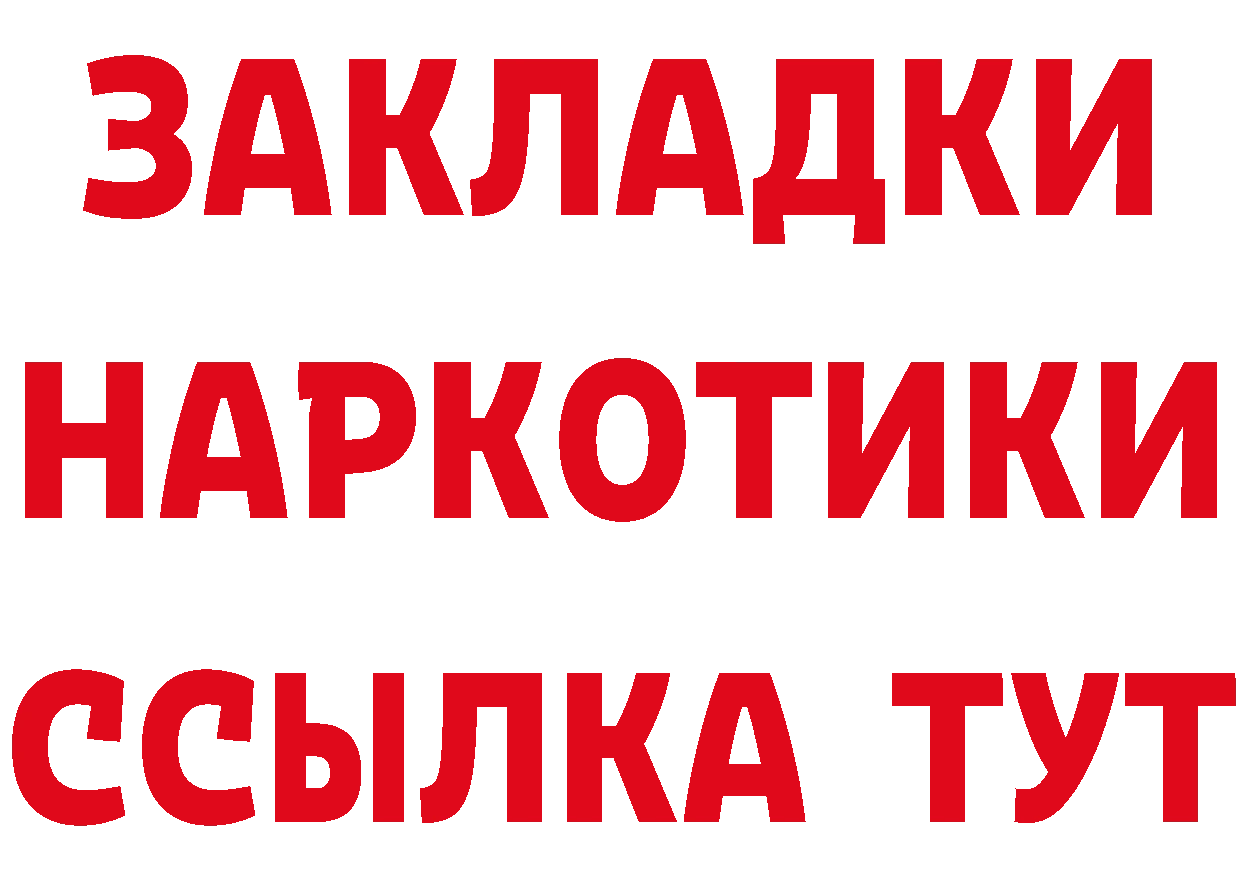 ЗАКЛАДКИ НАРКОТИКИ ССЫЛКА ТУТ